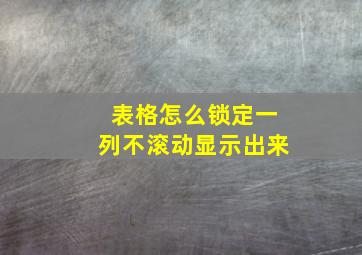 表格怎么锁定一列不滚动显示出来